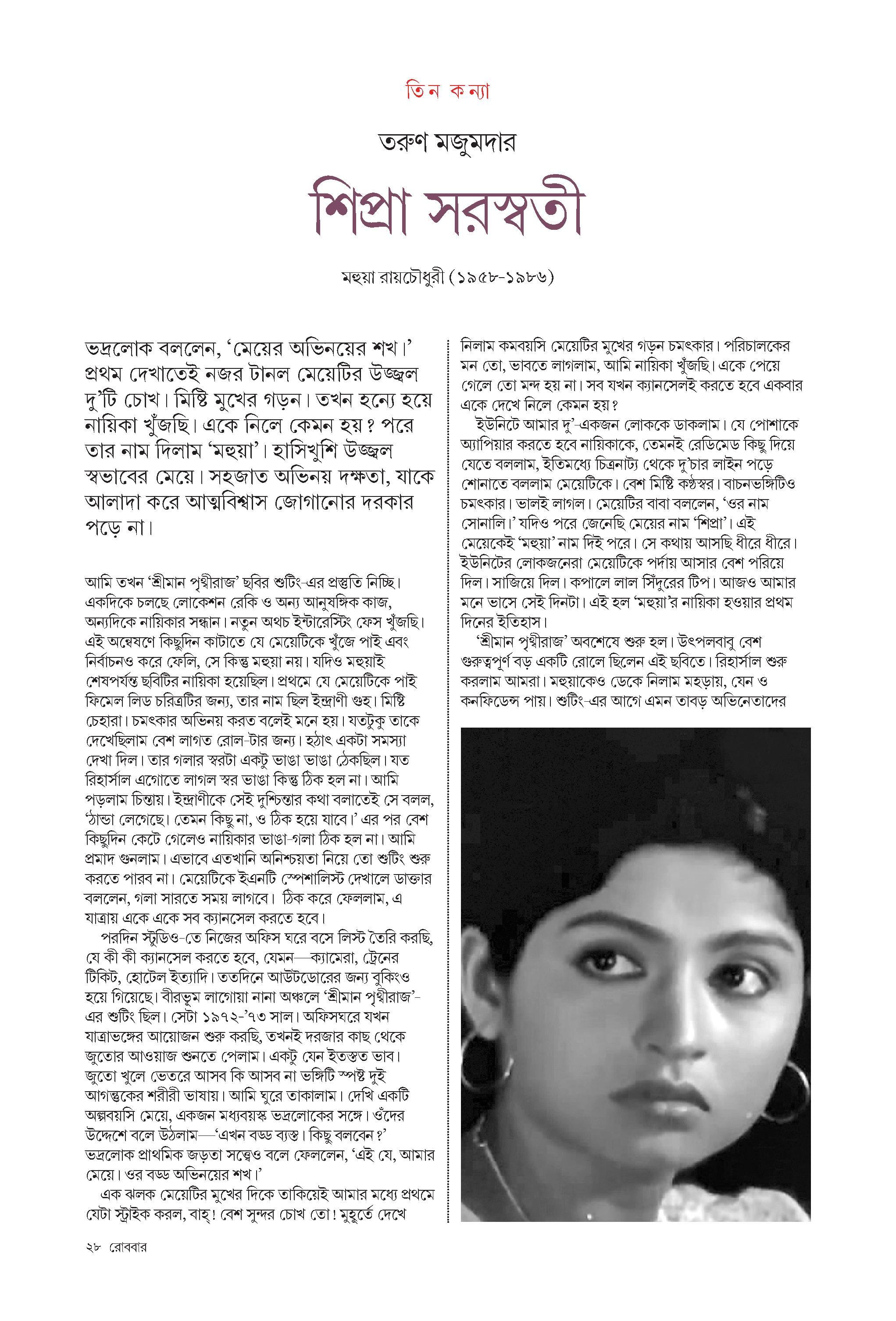 তিন কন্যা

তরুণ মজুমদার

শিপ্রা সরস্বতী

মহুয়া রায়চৌধুরী (১৯৫৮-১৯৮৬)

ভদ্রলোক বললেন, 'মেয়ের অভিনয়ের শখ।' প্রথম দেখাতেই নজর টানল মেয়েটির উজ্জ্বল দু'টি চোখ। মিষ্টি মুখের গড়ন। তখন হন্যে হয়ে নায়িকা খুঁজছি। একে নিলে কেমন হয়? পরে তার নাম দিলাম 'মহুয়া'। হাসিখুশি উজ্জ্বল স্বভাবের মেয়ে। সহজাত অভিনয় দক্ষতা, যাকে আলাদা করে আত্মবিশ্বাস জোগানোর দরকার পড়ে না।

আমি তখন 'শ্রীমান পৃথ্বীরাজ' ছবির শুটিং-এর প্রস্তুতি নিচ্ছি। একদিকে চলছে লোকেশন রেকি ও অন্য আনুষঙ্গিক কাজ, অন্যদিকে নায়িকার সন্ধান। নতুন অথচ ইন্টারেস্টিং ফেস খুঁজছি। এই অন্বেষণে কিছুদিন কাটাতে যে মেয়েটিকে খুঁজে পাই এবং নির্বাচনও করে ফেলি, সে কিন্তু মহুয়া নয়। যদিও মহুয়াই শেষপর্যন্ত ছবিটির নায়িকা হয়েছিল। প্রথমে যে মেয়েটিকে পাই ফিমেল লিড চরিত্রটির জন্য, তার নাম ছিল ইন্দ্রাণী গুহ। মিষ্টি চেহারা। চমৎকার অভিনয় করত বলেই মনে হয়। যতটুকু তাকে দেখেছিলাম বেশ লাগত রোল-টার জন্য। হঠাৎ একটা সমস্যা দেখা দিল। তার গলার স্বরটা একটু ভাঙা ভাঙা ঠেকছিল। যত রিহার্সাল এগোতে লাগল স্বর ভাঙা কিন্তু ঠিক হল না। আমি পড়লাম চিন্তায়। ইন্দ্রাণীকে সেই দুশ্চিন্তার কথা বলাতেই সে বলল, 'ঠান্ডা লেগেছে। তেমন কিছু না, ও ঠিক হয়ে যাবে।' এর পর বেশ কিছুদিন কেটে গেলেও নায়িকার ভাঙা-গলা ঠিক হল না। আমি প্রমাদ গুনলাম। এভাবে এতখানি অনিশ্চয়তা নিয়ে তো শুটিং শুরু করতে পারব না। মেয়েটিকে ইএনটি স্পেশালিস্ট দেখালে ডাক্তার বললেন, গলা সারতে সময় লাগবে। ঠিক করে ফেললাম, এ যাত্রায় একে একে সব ক্যানসেল করতে হবে।

পরদিন স্টুডিও-তে নিজের অফিস ঘরে বসে লিস্ট তৈরি করছি, যে কী কী ক্যানসেল করতে হবে, যেমন—ক্যামেরা, ট্রেনের টিকিট, হোটেল ইত্যাদি। ততদিনে আউটডোরের জন্য বুকিংও হয়ে গিয়েছে। বীরভূম লাগোয়া নানা অঞ্চলে 'শ্রীমান পৃথ্বীরাজ'-এর শুটিং ছিল। সেটা ১৯৭২-'৭৩ সাল। অফিসঘরে যখন যাত্রাভঙ্গের আয়োজন শুরু করছি, তখনই দরজার কাছ থেকে জুতোর আওয়াজ শুনতে পেলাম। একটু যেন ইতস্তত ভাব। জুতো খুলে ভেতরে আসব কি আসব না ভঙ্গিটি স্পষ্ট দুই আগন্তুকের শরীরী ভাষায়। আমি ঘুরে তাকালাম। দেখি একটি অল্পবয়সি মেয়ে, একজন মধ্যবয়স্ক ভদ্রলোকের সঙ্গে। ওঁদের উদ্দেশে বলে উঠলাম—'এখন বড্ড ব্যস্ত। কিছু বলবেন?' ভদ্রলোক প্রাথমিক জড়তা সত্ত্বেও বলে ফেললেন, 'এই যে, আমার মেয়ে। ওর বড্ড অভিনয়ের শখ।'

এক ঝলক মেয়েটির মুখের দিকে তাকিয়েই আমার মধ্যে প্রথমে যেটা স্ট্রাইক করল, বাহ্! বেশ সুন্দর চোখ তো! মুহূর্তে দেখে নিলাম কমবয়সি মেয়েটির মুখের গড়ন চমৎকার। পরিচালকের মন তো, ভাবতে লাগলাম, আমি নায়িকা খুঁজছি। একে পেয়ে গেলে তো মন্দ হয় না। সব যখন ক্যানসেলই করতে হবে একবার একে দেখে নিলে কেমন হয়?

ইউনিটে আমার দু'-একজন লোককে ডাকলাম। যে পোশাকে অ্যাপিয়ার করতে হবে নায়িকাকে, তেমনই রেডিমেড কিছু দিয়ে যেতে বললাম, ইতিমধ্যে চিত্রনাট্য থেকে দু'চার লাইন পড়ে শোনাতে বললাম মেয়েটিকে। বেশ মিষ্টি কণ্ঠস্বর। বাচনভঙ্গিটিও চমৎকার। ভালই লাগল। মেয়েটির বাবা বললেন, 'ওর নাম সোনালি।' যদিও পরে জেনেছি মেয়ের নাম 'শিপ্রা'। এই মেয়েকেই 'মহুয়া' নাম দিই পরে। সে কথায় আসছি ধীরে ধীরে। ইউনিটের লোকজনেরা মেয়েটিকে পর্দায় আসার বেশ পরিয়ে দিল। সাজিয়ে দিল। কপালে লাল সিঁদুরের টিপ। আজও আমার মনে ভাসে সেই দিনটা। এই হল 'মহুয়া'র নায়িকা হওয়ার প্রথম দিনের ইতিহাস।

'শ্রীমান পৃথ্বীরাজ' অবশেষে শুরু হল। উৎপলবাবু বেশ গুরুত্বপূর্ণ বড় একটি রোলে ছিলেন এই ছবিতে। রিহার্সাল শুরু করলাম আমরা। মহুয়াকেও ডেকে নিলাম মহড়ায়, যেন ও কনফিডেন্স পায়। শুটিং-এর আগে এমন তাবড় অভিনেতাদের

২৮ রোববার